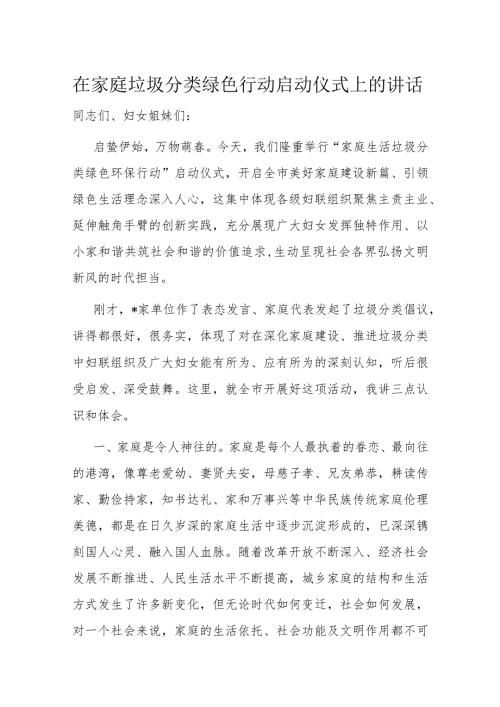 在家庭垃圾分类绿色行动启动仪式上的讲话

同志们、妇女姐妹们：

启蛰伊始，万物萌春。今天，我们隆重举行“家庭生活垃圾分类绿色环保行动”启动仪式，开启全市美好家庭建设新篇、引领绿色生活理念深入人心，这集中体现各级妇联组织聚焦主责主业、延伸触角手臂的创新实践，充分展现广大妇女发挥独特作用、以小家和谐共筑社会和谐的价值追求，生动呈现社会各界弘扬文明新风的时代担当。

刚才，*家单位作了表态发言、家庭代表发起了垃圾分类倡议，讲得都很好，很务实，体现了对在深化家庭建设、推进垃圾分类中妇联组织及广大妇女能有所为、应有所为的深刻认知，听后很受启发、深受鼓舞。这里，就全市开展好这项活动，我讲三点认识和体会。

一、家庭是令人神往的。家庭是每个人最执着的眷恋、最向往的港湾，像尊老爱幼、妻贤夫安，母慈子孝、兄友弟恭，耕读传家、勤俭持家，知书达礼、家和万事兴等中华民族传统家庭伦理美德，都是在日久岁深的家庭生活中逐步沉淀形成的，已深深镌刻国人心灵、融入国人血脉。随着改革开放不断深入、经济社会发展不断推进、人民生活水平不断提高，城乡家庭的结构和生活方式发生了许多新变化，但无论时代如何变迁，社会如何发展，对一个社会来说，家庭的生活依托、社会功能及文明作用都不可